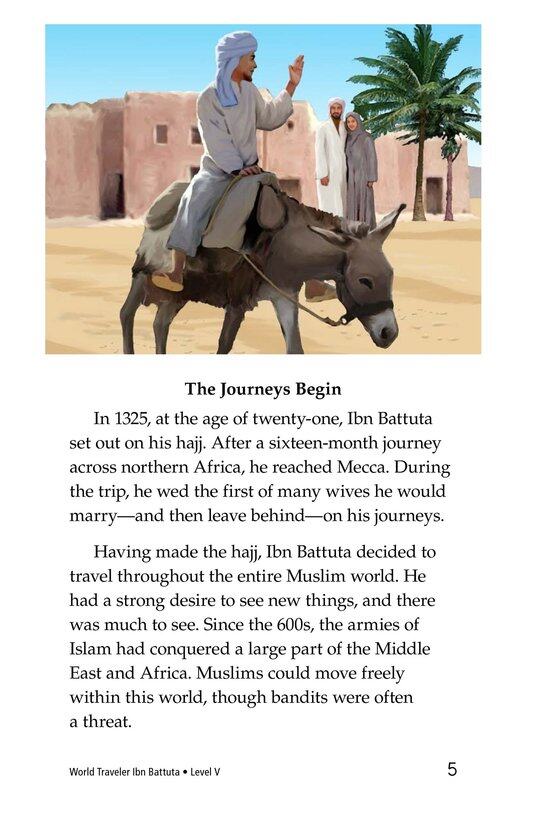 The Journeys Begin

In 1325, at the age of twenty-one, Ibn Battuta set out on his hajj. After a sixteen-month journey across northern Africa, he reached Mecca. During the trip, he wed the first of many wives he would marry—and then leave behind—on his journeys.

Having made the hajj, Ibn Battuta decided to travel throughout the entire Muslim world. He had a strong desire to see new things, and there was much to see. Since the 600s, the armies of Islam had conquered a large part of the Middle East and Africa. Muslims could move freely within this world, though bandits were often a threat.

World Traveler Ibn Battuta • Level V

5